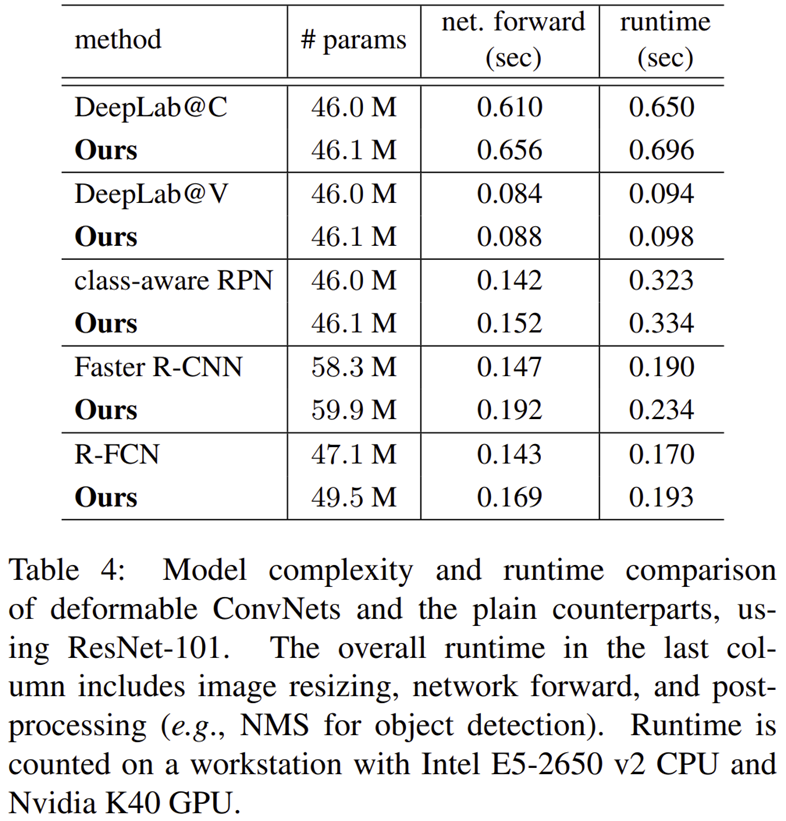 | method | # params | net. forward (sec) | runtime (sec) |
|---|---|---|---|
| DeepLab@C | 46.0 M | 0.610 | 0.650 |
| **Ours** | 46.1 M | 0.656 | 0.696 |
| DeepLab@V | 46.0 M | 0.084 | 0.094 |
| **Ours** | 46.1 M | 0.088 | 0.098 |
| class-aware RPN | 46.0 M | 0.142 | 0.323 |
| **Ours** | 46.1 M | 0.152 | 0.334 |
| Faster R-CNN | 58.3 M | 0.147 | 0.190 |
| **Ours** | 59.9 M | 0.192 | 0.234 |
| R-FCN | 47.1 M | 0.143 | 0.170 |
| **Ours** | 49.5 M | 0.169 | 0.193 |

Table 4: Model complexity and runtime comparison of deformable ConvNets and the plain counterparts, using ResNet-101. The overall runtime in the last column includes image resizing, network forward, and post-processing (*e.g.*, NMS for object detection). Runtime is counted on a workstation with Intel E5-2650 v2 CPU and Nvidia K40 GPU.